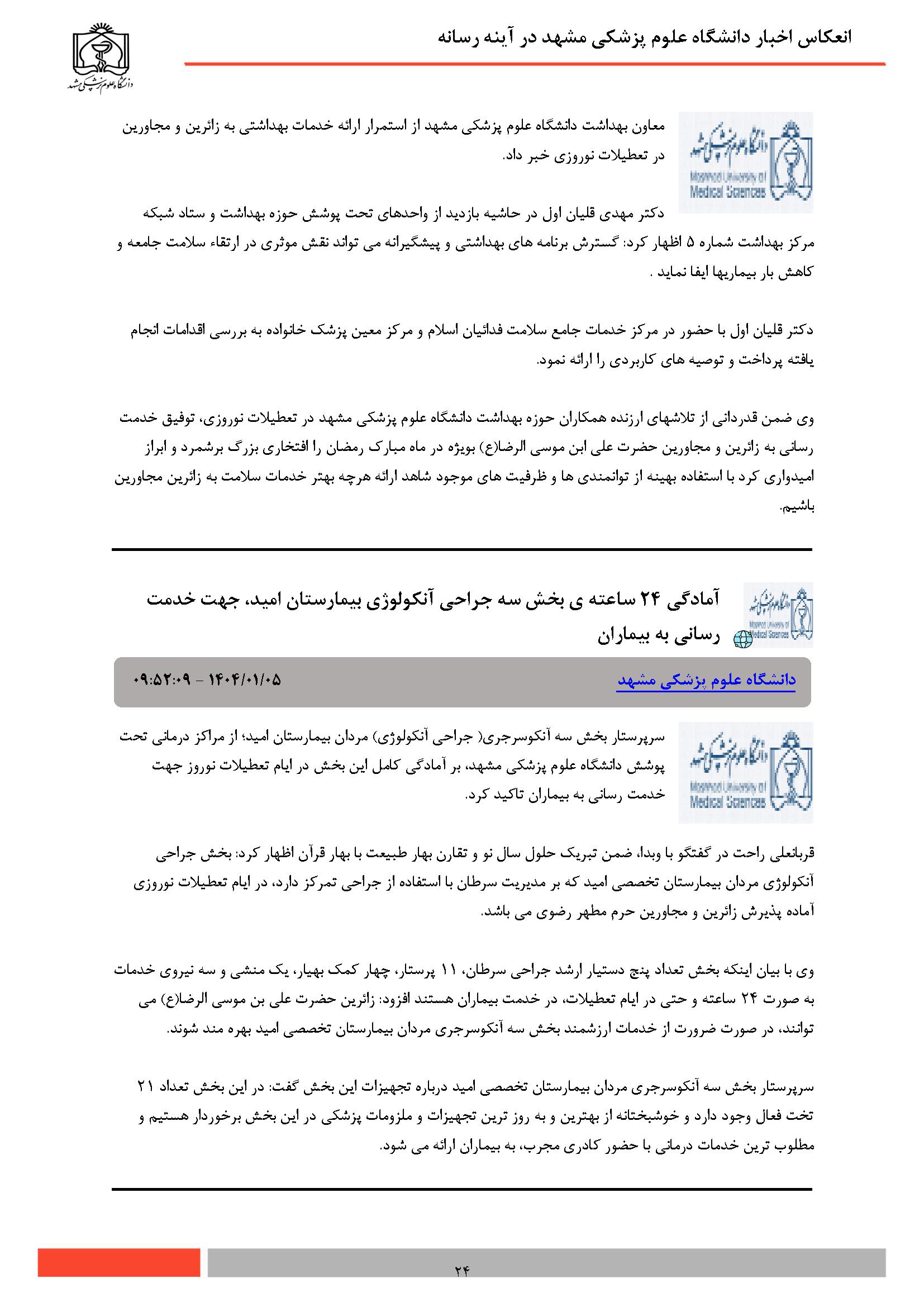 انعکاس اخبار دانشگاه علوم پزشکی مشهد در آینه رسانه

دانشگاه علوم پزشکی مشهد

دانشگاه علوم پزشکی مشهد
Mashhad University of Medical Sciences

معاون بهداشت دانشگاه علوم پزشکی مشهد از استمرار ارائه خدمات بهداشتی به زائرین و مجاورین در تعطیلات نوروزی خبر داد.

دکتر مهدی قلیان اول در حاشیه بازدید از واحدهای تحت پوشش حوزه بهداشت و ستاد شبکه مرکز بهداشت شماره ۵ اظهار کرد: گسترش برنامه های بهداشتی و پیشگیرانه می تواند نقش موثری در ارتقاء سلامت جامعه و کاهش بار بیماریها ایفا نماید .

دکتر قلیان اول با حضور در مرکز خدمات جامع سلامت فدائیان اسلام و مرکز معین پزشک خانواده به بررسی اقدامات انجام یافته پرداخت و توصیه های کاربردی را ارائه نمود.

وی ضمن قدردانی از تلاشهای ارزنده همکاران حوزه بهداشت دانشگاه علوم پزشکی مشهد در تعطیلات نوروزی، توفیق خدمت رسانی به زائرین و مجاورین حضرت علی ابن موسی الرضا(ع) بویژه در ماه مبارک رمضان را افتخاری بزرگ برشمرد و ابراز امیدواری کرد با استفاده بهینه از توانمندی ها و ظرفیت های موجود شاهد ارائه هرچه بهتر خدمات سلامت به زائرین مجاورین باشیم.

دانشگاه علوم پزشکی مشهد
Mashhad University of Medical Sciences

آمادگی ۲۴ ساعته ی بخش سه جراحی آنکولوژی بیمارستان امید، جهت خدمت رسانی به بیماران

دانشگاه علوم پزشکی مشهد
۱۴۰۴/۰۱/۰۵ - ۰۹:۵۲:۰۹

دانشگاه علوم پزشکی مشهد
Mashhad University of Medical Sciences

سرپرستار بخش سه آنکوسرجری( جراحی آنکولوژی) مردان بیمارستان امید؛ از مراکز درمانی تحت پوشش دانشگاه علوم پزشکی مشهد، بر آمادگی کامل این بخش در ایام تعطیلات نوروز جهت خدمت رسانی به بیماران تاکید کرد.

قربانعلی راحت در گفتگو با وبدا، ضمن تبریک حلول سال نو و تقارن بهار طبیعت با بهار قرآن اظهار کرد: بخش جراحی آنکولوژی مردان بیمارستان تخصصی امید که بر مدیریت سرطان با استفاده از جراحی تمرکز دارد، در ایام تعطیلات نوروزی آماده پذیرش زائرین و مجاورین حرم مطهر رضوی می باشد.

وی با بیان اینکه بخش تعداد پنج دستیار ارشد جراحی سرطان، ۱۱ پرستار، چهار کمک بهیار، یک منشی و سه نیروی خدمات به صورت ۲۴ ساعته و حتی در ایام تعطیلات، در خدمت بیماران هستند افزود: زائرین حضرت علی بن موسی الرضا(ع) می توانند، در صورت ضرورت از خدمات ارزشمند بخش سه آنکوسرجری مردان بیمارستان تخصصی امید بهره مند شوند.

سرپرستار بخش سه آنکوسرجری مردان بیمارستان تخصصی امید درباره تجهیزات این بخش گفت: در این بخش تعداد ۲۱ تخت فعال وجود دارد و خوشبختانه از بهترین و به روز ترین تجهیزات و ملزومات پزشکی در این بخش برخوردار هستیم و مطلوب ترین خدمات درمانی با حضور کادری مجرب، به بیماران ارائه می شود.

۲۴